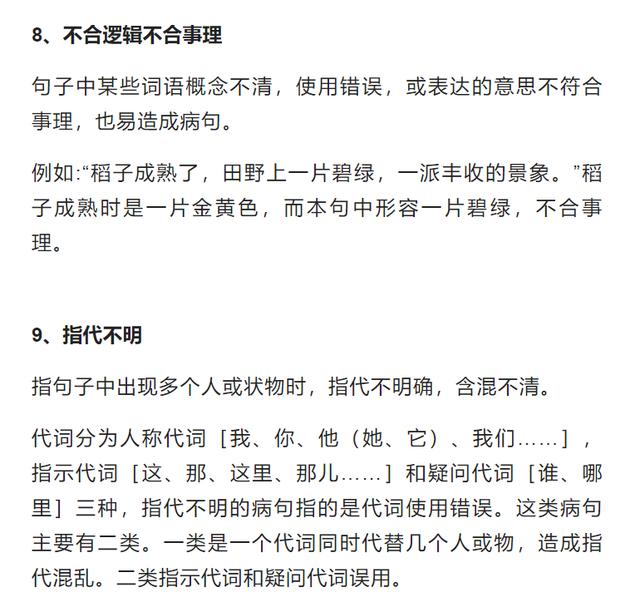 8、不合逻辑不合事理

句子中某些词语概念不清，使用错误，或表达的意思不符合事理，也易造成病句。

例如:“稻子成熟了，田野上一片碧绿，一派丰收的景象。”稻子成熟时是一片金黄色，而本句中形容一片碧绿，不合事理。

9、指代不明

指句子中出现多个人或状物时，指代不明确，含混不清。

代词分为人称代词［我、你、他（她、它）、我们……］，指示代词［这、那、这里、那儿……］和疑问代词［谁、哪里］三种，指代不明的病句指的是代词使用错误。这类病句主要有二类。一类是一个代词同时代替几个人或物，造成指代混乱。二类指示代词和疑问代词误用。